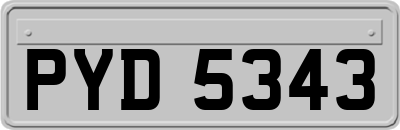 PYD 5343